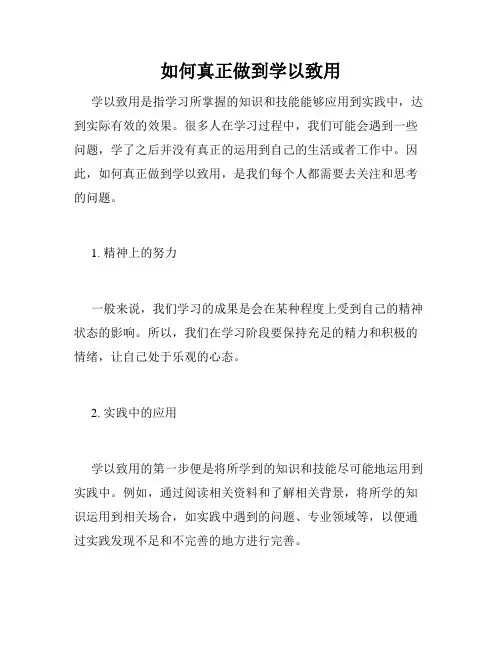 如何真正做到学以致用

学以致用是指学习所掌握的知识和技能能够应用到实践中，达到实际有效的效果。很多人在学习过程中，我们可能会遇到一些问题，学了之后并没有真正的运用到自己的生活或者工作中。因此，如何真正做到学以致用，是我们每个人都需要去关注和思考的问题。

1. 精神上的努力

一般来说，我们学习的成果是会在某种程度上受到自己的精神状态的影响。所以，我们在学习阶段要保持充足的精力和积极的情绪，让自己处于乐观的心态。

2. 实践中的应用

学以致用的第一步便是将所学到的知识和技能尽可能地运用到实践中。例如，通过阅读相关资料和了解相关背景，将所学的知识运用到相关场合，如实践中遇到的问题、专业领域等，以便通过实践发现不足和不完善的地方进行完善。